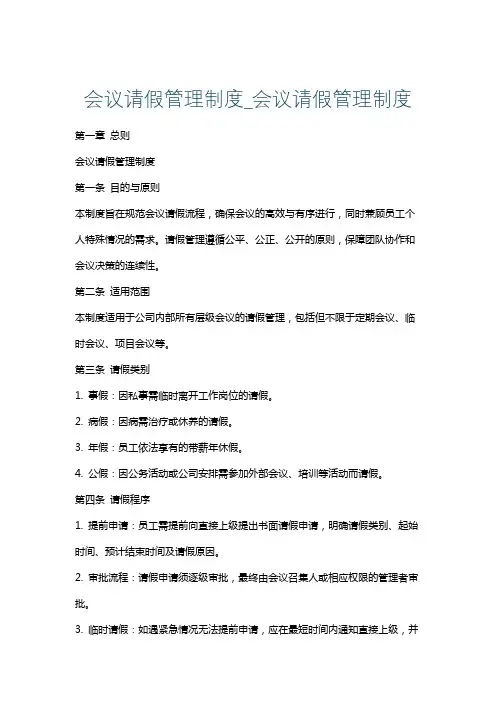 会议请假管理制度_会议请假管理制度

第一章 总则

会议请假管理制度

第一条 目的与原则

本制度旨在规范会议请假流程，确保会议的高效与有序进行，同时兼顾员工个人特殊情况的需求。请假管理遵循公平、公正、公开的原则，保障团队协作和会议决策的连续性。

第二条 适用范围

本制度适用于公司内部所有层级会议的请假管理，包括但不限于定期会议、临时会议、项目会议等。

第三条 请假类别

1. 事假：因私事需临时离开工作岗位的请假。

2. 病假：因病需治疗或休养的请假。

3. 年假：员工依法享有的带薪年休假。

4. 公假：因公务活动或公司安排需参加外部会议、培训等活动而请假。

第四条 请假程序

1. 提前申请：员工需提前向直接上级提出书面请假申请，明确请假类别、起始时间、预计结束时间及请假原因。

2. 审批流程：请假申请须逐级审批，最终由会议召集人或相应权限的管理者审批。

3. 临时请假：如遇紧急情况无法提前申请，应在最短时间内通知直接上级，并